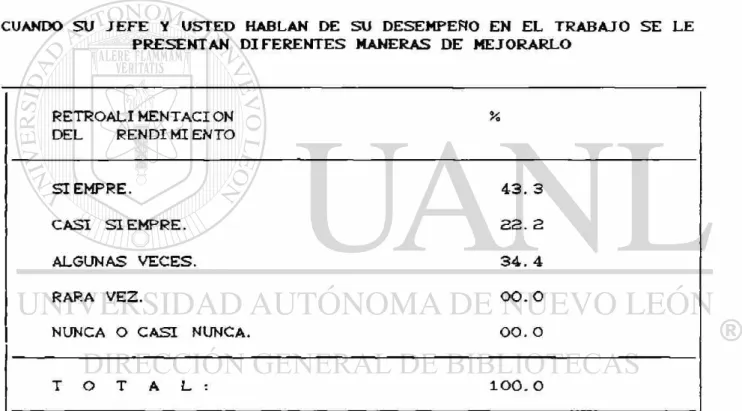 CUANDO SU JEFE Y USTED HABLAN DE SU DESEMPEÑO EN EL TRABAJO SE LE PRESENTAN DIFERENTES MANERAS DE MEJORARLO

| RETROALIMENTACION DEL RENDIMIENTO | % |
|---|---|
| SIEMPRE. | 43.3 |
| CASI SIEMPRE. | 22.2 |
| ALGUNAS VECES. | 34.4 |
| RARA VEZ. | 00.0 |
| NUNCA O CASI NUNCA. | 00.0 |
| T O T A L : | 100.0 |

UNIVERSIDAD AUTÓNOMA DE NUEVO LEÓN
ALERE FLAMMAM VERITATIS
UANL
UNIVERSIDAD AUTÓNOMA DE NUEVO LEÓN ®
DIRECCIÓN GENERAL DE BIBLIOTECAS